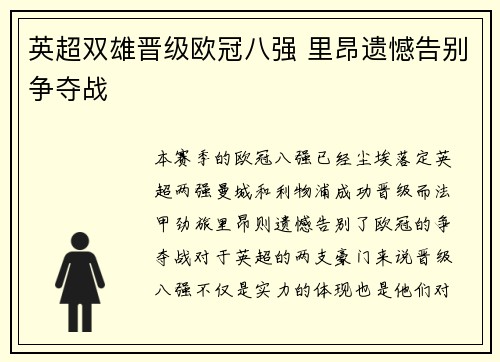 英超双雄晋级欧冠八强 里昂遗憾告别争夺战

本赛季的欧冠八强已经尘埃落定英超两强曼城和利物浦成功晋级而法甲劲旅里昂则遗憾告别了欧冠的争夺战对于英超的两支豪门来说晋级八强不仅是实力的体现也是他们对